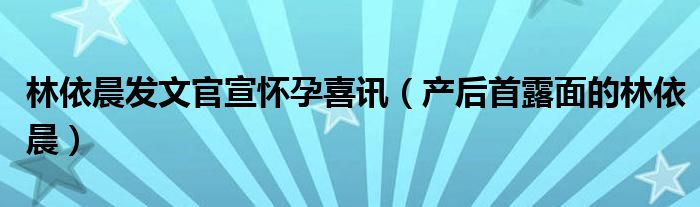 林依晨发文官宣怀孕喜讯（产后首露面的林依晨）